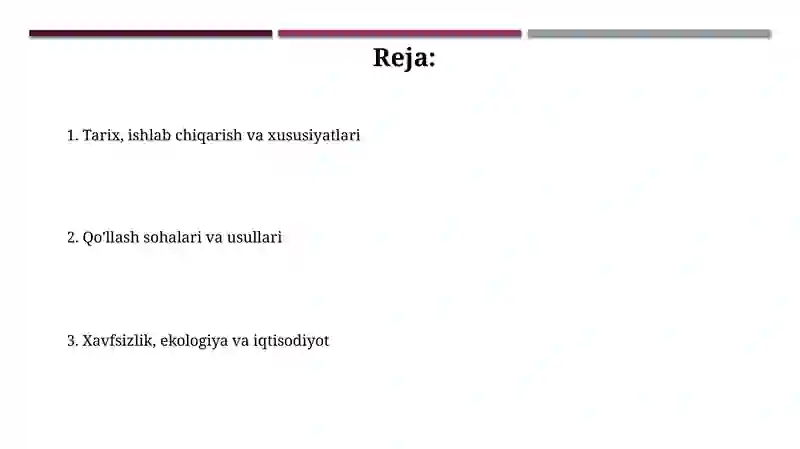 Reja:

1. Tarix, ishlab chiqarish va xususiyatlari

2. Qo'llash sohalari va usullari

3. Xavfsizlik, ekologiya va iqtisodiyot